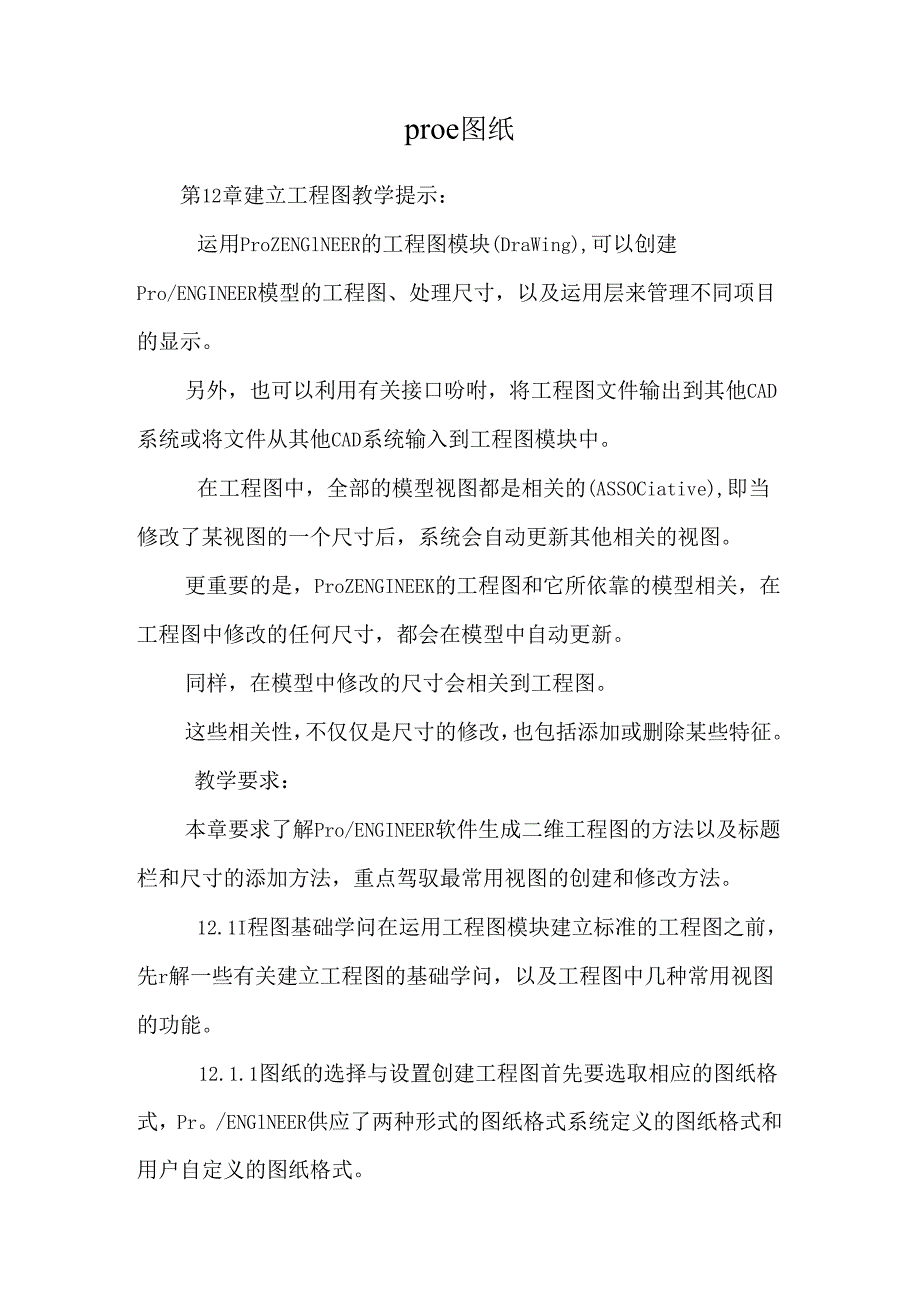 proe图纸

第12章建立工程图教学提示：

运用ProZENGlNEER的工程图模块(DraWing),可以创建Pro/ENGINEER模型的工程图、处理尺寸，以及运用层来管理不同项目的显示。

另外，也可以利用有关接口吩咐，将工程图文件输出到其他CAD系统或将文件从其他CAD系统输入到工程图模块中。

在工程图中，全部的模型视图都是相关的(ASSOCiative),即当修改了某视图的一个尺寸后，系统会自动更新其他相关的视图。

更重要的是，ProZENGINEEK的工程图和它所依靠的模型相关，在工程图中修改的任何尺寸，都会在模型中自动更新。

同样，在模型中修改的尺寸会相关到工程图。

这些相关性，不仅仅是尺寸的修改，也包括添加或删除某些特征。

教学要求：

本章要求了解Pro/ENGINEER软件生成二维工程图的方法以及标题栏和尺寸的添加方法，重点驾驭最常用视图的创建和修改方法。

12.1I程图基础学问在运用工程图模块建立标准的工程图之前，先r解一些有关建立工程图的基础学问，以及工程图中几种常用视图的功能。

12.1.1图纸的选择与设置创建工程图首先要选取相应的图纸格式，Pr。/ENGlNEER供应了两种形式的图纸格式系统定义的图纸格式和用户自定义的图纸格式。